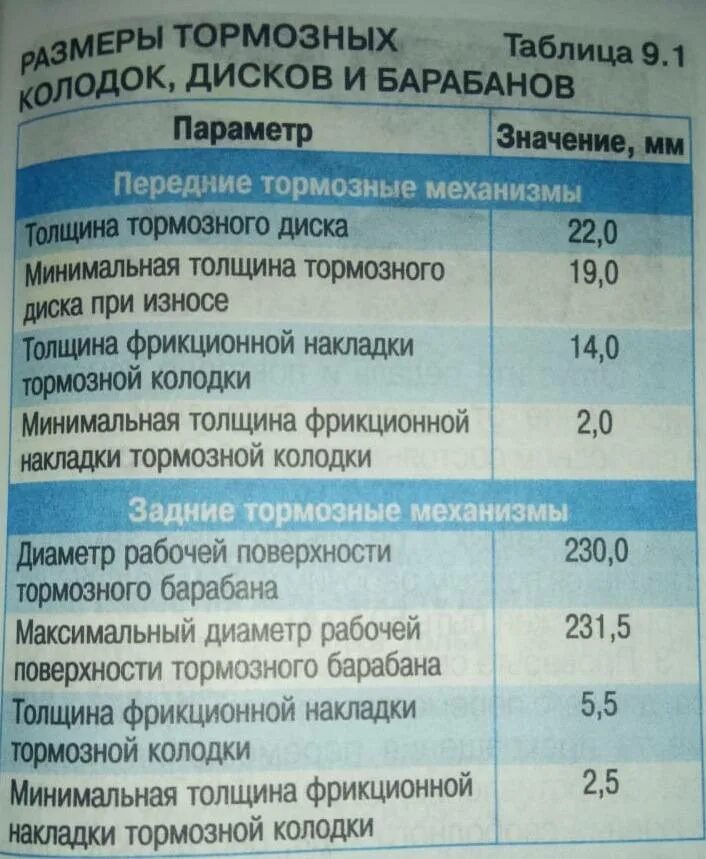 РАЗМЕРЫ ТОРМОЗНЫХ КОЛОДОК, ДИСКОВ И БАРАБАНОВ

Таблица 9.1

| Параметр | Значение, мм |
|---|---|
| Передние тормозные механизмы | |
| Толщина тормозного диска | 22,0 |
| Минимальная толщина тормозного диска при износе | 19,0 |
| Толщина фрикционной накладки тормозной колодки | 14,0 |
| Минимальная толщина фрикционной накладки тормозной колодки | 2,0 |
| Задние тормозные механизмы | |
| Диаметр рабочей поверхности тормозного барабана | 230,0 |
| Максимальный диаметр рабочей поверхности тормозного барабана | 231,5 |
| Толщина фрикционной накладки тормозной колодки | 5,5 |
| Минимальная толщина фрикционной накладки тормозной колодки | 2,5 |